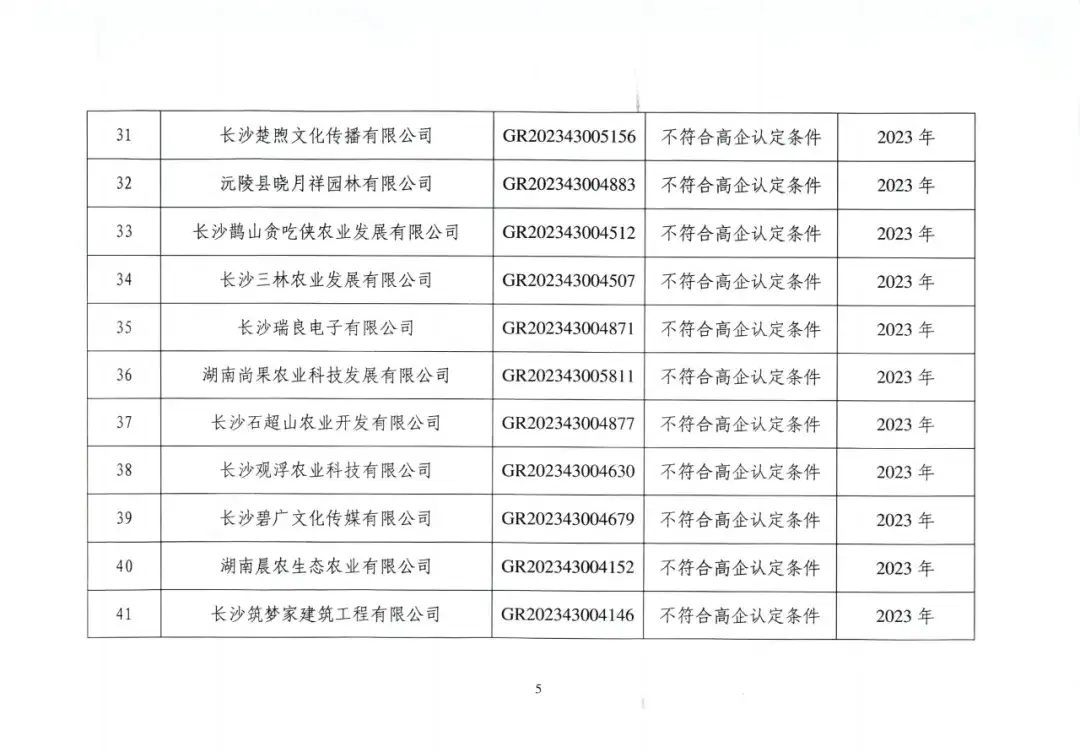 | 31 | 长沙楚煦文化传播有限公司 | GR202343005156 | 不符合高企认定条件 | 2023 年 |
|---|---|---|---|---|
| 32 | 沅陵县晓月祥园林有限公司 | GR202343004883 | 不符合高企认定条件 | 2023 年 |
| 33 | 长沙鹊山贪吃侠农业发展有限公司 | GR202343004512 | 不符合高企认定条件 | 2023 年 |
| 34 | 长沙三林农业发展有限公司 | GR202343004507 | 不符合高企认定条件 | 2023 年 |
| 35 | 长沙瑞良电子有限公司 | GR202343004871 | 不符合高企认定条件 | 2023 年 |
| 36 | 湖南尚果农业科技发展有限公司 | GR202343005811 | 不符合高企认定条件 | 2023 年 |
| 37 | 长沙石超山农业开发有限公司 | GR202343004877 | 不符合高企认定条件 | 2023 年 |
| 38 | 长沙观浮农业科技有限公司 | GR202343004630 | 不符合高企认定条件 | 2023 年 |
| 39 | 长沙碧广文化传媒有限公司 | GR202343004679 | 不符合高企认定条件 | 2023 年 |
| 40 | 湖南晨农生态农业有限公司 | GR202343004152 | 不符合高企认定条件 | 2023 年 |
| 41 | 长沙筑梦家建筑工程有限公司 | GR202343004146 | 不符合高企认定条件 | 2023 年 |

5